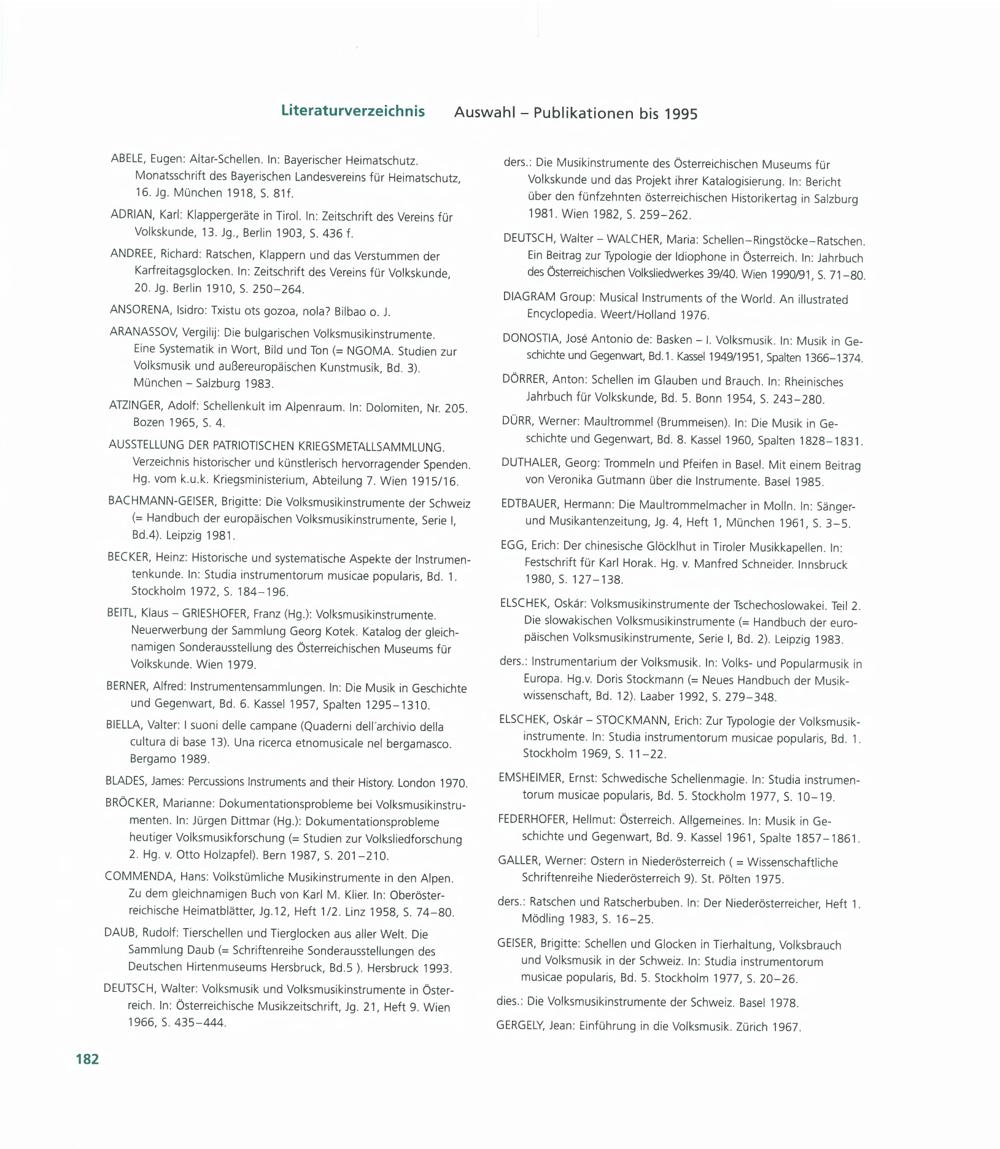 Literaturverzeichnis Auswahl – Publikationen bis 1995

ABELE, Eugen: Altar-Schellen. In: Bayerischer Heimatschutz. Monatsschrift des Bayerischen Landesvereins für Heimatschutz, 16. Jg. München 1918, S. 81f.

ADRIAN, Karl: Klappergeräte in Tirol. In: Zeitschrift des Vereins für Volkskunde, 13. Jg., Berlin 1903, S. 436 f.

ANDREE, Richard: Ratschen, Klappern und das Verstummen der Karfreitagsglocken. In: Zeitschrift des Vereins für Volkskunde, 20. Jg. Berlin 1910, S. 250–264.

ANSORENA, Isidro: Txistu ots gozoa, nola? Bilbao o. J.

ARANASSOV, Vergilij: Die bulgarischen Volksmusikinstrumente. Eine Systematik in Wort, Bild und Ton (= NGOMA. Studien zur Volksmusik und außereuropäischen Kunstmusik, Bd. 3). München – Salzburg 1983.

ATZINGER, Adolf: Schellenkult im Alpenraum. In: Dolomiten, Nr. 205. Bozen 1965, S. 4.

AUSSTELLUNG DER PATRIOTISCHEN KRIEGSMETALLSAMMLUNG. Verzeichnis historischer und künstlerisch hervorragender Spenden. Hg. vom k.u.k. Kriegsministerium, Abteilung 7. Wien 1915/16.

BACHMANN-GEISER, Brigitte: Die Volksmusikinstrumente der Schweiz (= Handbuch der europäischen Volksmusikinstrumente, Serie I, Bd.4). Leipzig 1981.

BECKER, Heinz: Historische und systematische Aspekte der Instrumentenkunde. In: Studia instrumentorum musicae popularis, Bd. 1. Stockholm 1972, S. 184–196.

BEITL, Klaus – GRIESHOFER, Franz (Hg.): Volksmusikinstrumente. Neuerwerbung der Sammlung Georg Kotek. Katalog der gleichnamigen Sonderausstellung des Österreichischen Museums für Volkskunde. Wien 1979.

BERNER, Alfred: Instrumentensammlungen. In: Die Musik in Geschichte und Gegenwart, Bd. 6. Kassel 1957, Spalten 1295–1310.

BIELLA, Valter: I suoni delle campane (Quaderni dell'archivio della cultura di base 13). Una ricerca etnomusicale nel bergamasco. Bergamo 1989.

BLADES, James: Percussions Instruments and their History. London 1970.

BRÖCKER, Marianne: Dokumentationsprobleme bei Volksmusikinstrumenten. In: Jürgen Dittmar (Hg.): Dokumentationsprobleme heutiger Volksmusikforschung (= Studien zur Volksliedforschung 2. Hg. v. Otto Holzapfel). Bern 1987, S. 201–210.

COMMENDA, Hans: Volkstümliche Musikinstrumente in den Alpen. Zu dem gleichnamigen Buch von Karl M. Klier. In: Oberösterreichische Heimatblätter, Jg.12, Heft 1/2. Linz 1958, S. 74–80.

DAUB, Rudolf: Tierschellen und Tierglocken aus aller Welt. Die Sammlung Daub (= Schriftenreihe Sonderausstellungen des Deutschen Hirtenmuseums Hersbruck, Bd.5 ). Hersbruck 1993.

DEUTSCH, Walter: Volksmusik und Volksmusikinstrumente in Österreich. In: Österreichische Musikzeitschrift, Jg. 21, Heft 9. Wien 1966, S. 435–444.

ders.: Die Musikinstrumente des Österreichischen Museums für Volkskunde und das Projekt ihrer Katalogisierung. In: Bericht über den fünfzehnten österreichischen Historikertag in Salzburg 1981. Wien 1982, S. 259–262.

DEUTSCH, Walter – WALCHER, Maria: Schellen–Ringstöcke–Ratschen. Ein Beitrag zur Typologie der Idiophone in Österreich. In: Jahrbuch des Österreichischen Volksliedwerkes 39/40. Wien 1990/91, S. 71–80.

DIAGRAM Group: Musical Instruments of the World. An illustrated Encyclopedia. Weert/Holland 1976.

DONOSTIA, José Antonio de: Basken – I. Volksmusik. In: Musik in Geschichte und Gegenwart, Bd.1. Kassel 1949/1951, Spalten 1366–1374.

DÖRRER, Anton: Schellen im Glauben und Brauch. In: Rheinisches Jahrbuch für Volkskunde, Bd. 5. Bonn 1954, S. 243–280.

DÜRR, Werner: Maultrommel (Brummeisen). In: Die Musik in Geschichte und Gegenwart, Bd. 8. Kassel 1960, Spalten 1828–1831.

DUTHALER, Georg: Trommeln und Pfeifen in Basel. Mit einem Beitrag von Veronika Gutmann über die Instrumente. Basel 1985.

EDTBAUER, Hermann: Die Maultrommelmacher in Molln. In: Sänger- und Musikantenzeitung, Jg. 4, Heft 1, München 1961, S. 3–5.

EGG, Erich: Der chinesische Glöcklhut in Tiroler Musikkapellen. In: Festschrift für Karl Horak. Hg. v. Manfred Schneider. Innsbruck 1980, S. 127–138.

ELSCHEK, Oskár: Volksmusikinstrumente der Tschechoslowakei. Teil 2. Die slowakischen Volksmusikinstrumente (= Handbuch der europäischen Volksmusikinstrumente, Serie I, Bd. 2). Leipzig 1983.

ders.: Instrumentarium der Volksmusik. In: Volks- und Popularmusik in Europa. Hg.v. Doris Stockmann (= Neues Handbuch der Musikwissenschaft, Bd. 12). Laaber 1992, S. 279–348.

ELSCHEK, Oskár – STOCKMANN, Erich: Zur Typologie der Volksmusikinstrumente. In: Studia instrumentorum musicae popularis, Bd. 1. Stockholm 1969, S. 11–22.

EMSHEIMER, Ernst: Schwedische Schellenmagie. In: Studia instrumentorum musicae popularis, Bd. 5. Stockholm 1977, S. 10–19.

FEDERHOFER, Hellmut: Österreich. Allgemeines. In: Musik in Geschichte und Gegenwart, Bd. 9. Kassel 1961, Spalte 1857–1861.

GALLER, Werner: Ostern in Niederösterreich ( = Wissenschaftliche Schriftenreihe Niederösterreich 9). St. Pölten 1975.

ders.: Ratschen und Ratscherbuben. In: Der Niederösterreicher, Heft 1. Mödling 1983, S. 16–25.

GEISER, Brigitte: Schellen und Glocken in Tierhaltung, Volksbrauch und Volksmusik in der Schweiz. In: Studia instrumentorum musicae popularis, Bd. 5. Stockholm 1977, S. 20–26.

dies.: Die Volksmusikinstrumente der Schweiz. Basel 1978.

GERGELY, Jean: Einführung in die Volksmusik. Zürich 1967.

182